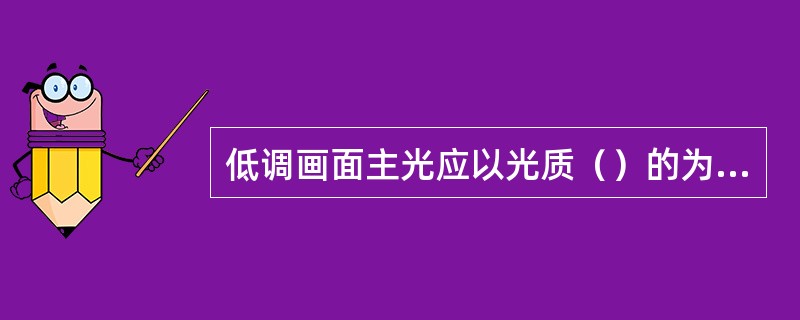 低调画面主光应以光质（）的为...